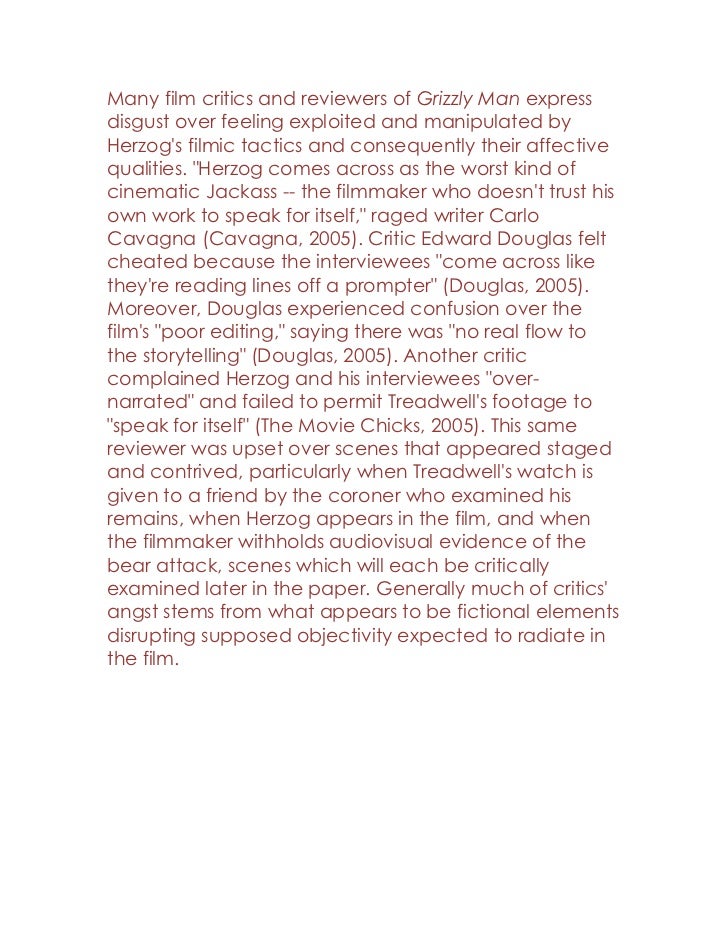 Many film critics and reviewers of Grizzly Man express disgust over feeling exploited and manipulated by Herzog's filmic tactics and consequently their affective qualities. "Herzog comes across as the worst kind of cinematic Jackass -- the filmmaker who doesn't trust his own work to speak for itself," raged writer Carlo Cavagna (Cavagna, 2005). Critic Edward Douglas felt cheated because the interviewees "come across like they're reading lines off a prompter" (Douglas, 2005). Moreover, Douglas experienced confusion over the film's "poor editing," saying there was "no real flow to the storytelling" (Douglas, 2005). Another critic complained Herzog and his interviewees "over-narrated" and failed to permit Treadwell's footage to "speak for itself" (The Movie Chicks, 2005). This same reviewer was upset over scenes that appeared staged and contrived, particularly when Treadwell's watch is given to a friend by the coroner who examined his remains, when Herzog appears in the film, and when the filmmaker withholds audiovisual evidence of the bear attack, scenes which will each be critically examined later in the paper. Generally much of critics' angst stems from what appears to be fictional elements disrupting supposed objectivity expected to radiate in the film.